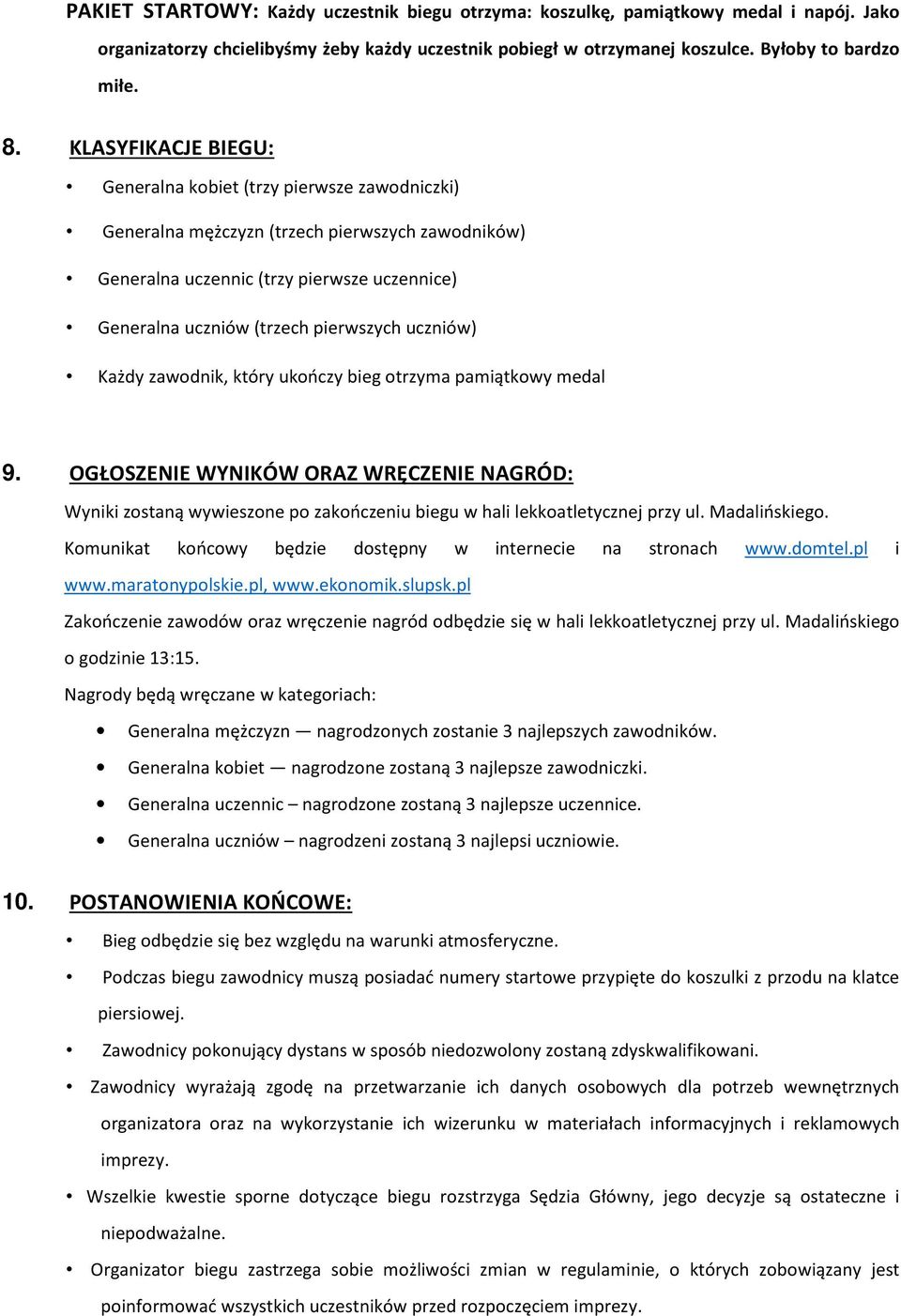 PAKIET STARTOWY: Każdy uczestnik biegu otrzyma: koszulkę, pamiątkowy medal i napój. Jako organizatorzy chcielibyśmy żeby każdy uczestnik pobiegł w otrzymanej koszulce. Byłoby to bardzo miłe.

8. KLASYFIKACJE BIEGU:

• Generalna kobiet (trzy pierwsze zawodniczki)

• Generalna mężczyzn (trzech pierwszych zawodników)

• Generalna uczennic (trzy pierwsze uczennice)

• Generalna uczniów (trzech pierwszych uczniów)

• Każdy zawodnik, który ukończy bieg otrzyma pamiątkowy medal

9. OGŁOSZENIE WYNIKÓW ORAZ WRĘCZENIE NAGRÓD:

Wyniki zostaną wywieszone po zakończeniu biegu w hali lekkoatletycznej przy ul. Madalińskiego. Komunikat końcowy będzie dostępny w internecie na stronach www.domtel.pl i www.maratonypolskie.pl, www.ekonomik.slupsk.pl

Zakończenie zawodów oraz wręczenie nagród odbędzie się w hali lekkoatletycznej przy ul. Madalińskiego o godzinie 13:15.

Nagrody będą wręczane w kategoriach:

• Generalna mężczyzn — nagrodzonych zostanie 3 najlepszych zawodników.
• Generalna kobiet — nagrodzone zostaną 3 najlepsze zawodniczki.
• Generalna uczennic – nagrodzone zostaną 3 najlepsze uczennice.
• Generalna uczniów – nagrodzeni zostaną 3 najlepsi uczniowie.

10. POSTANOWIENIA KOŃCOWE:

• Bieg odbędzie się bez względu na warunki atmosferyczne.

• Podczas biegu zawodnicy muszą posiadać numery startowe przypięte do koszulki z przodu na klatce piersiowej.

• Zawodnicy pokonujący dystans w sposób niedozwolony zostaną zdyskwalifikowani.

• Zawodnicy wyrażają zgodę na przetwarzanie ich danych osobowych dla potrzeb wewnętrznych organizatora oraz na wykorzystanie ich wizerunku w materiałach informacyjnych i reklamowych imprezy.

• Wszelkie kwestie sporne dotyczące biegu rozstrzyga Sędzia Główny, jego decyzje są ostateczne i niepodważalne.

• Organizator biegu zastrzega sobie możliwości zmian w regulaminie, o których zobowiązany jest poinformować wszystkich uczestników przed rozpoczęciem imprezy.